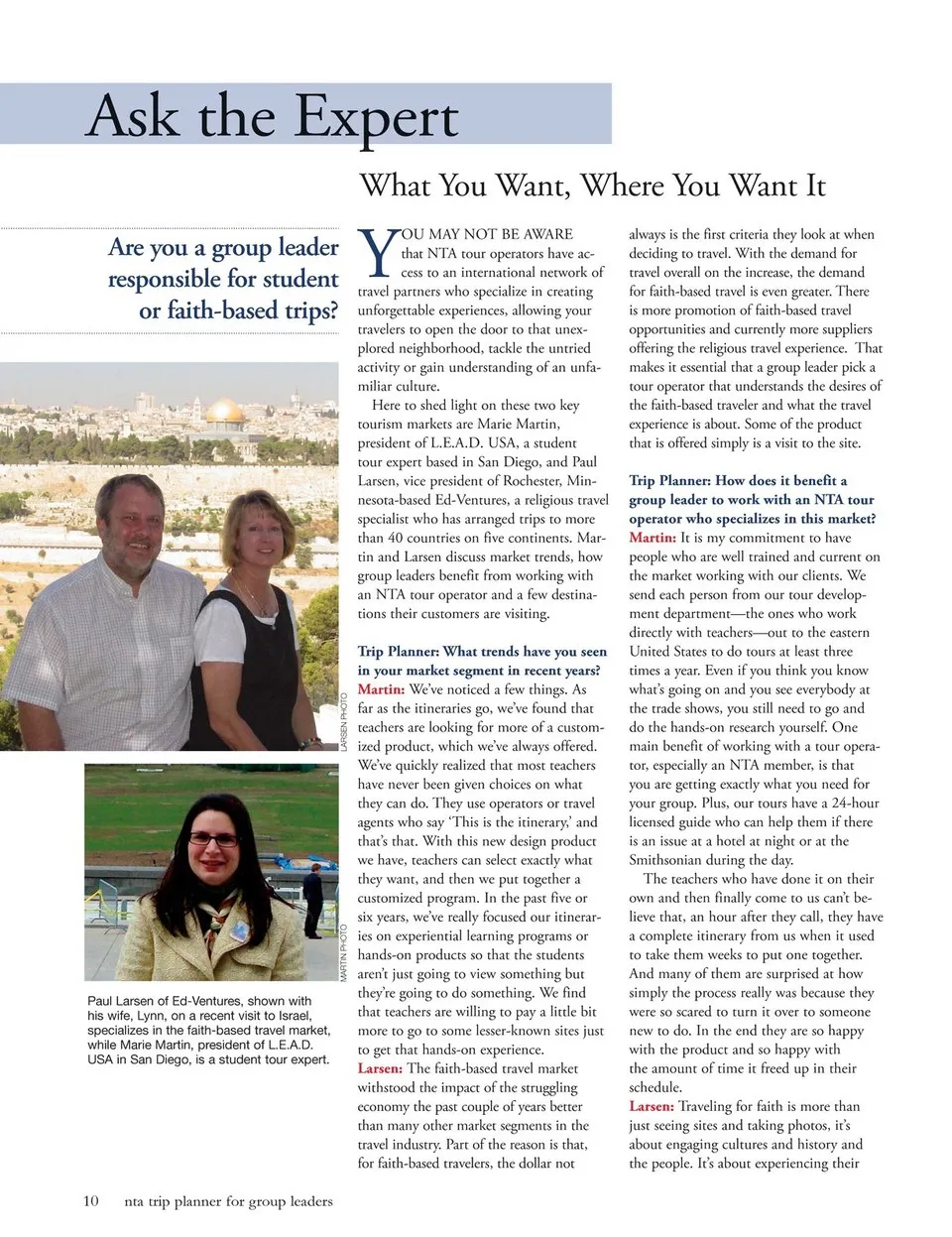 Ask the Expert

What You Want, Where You Want It

Are you a group leader responsible for student or faith-based trips?

LARSEN PHOTO

MARTIN PHOTO

Paul Larsen of Ed-Ventures, shown with his wife, Lynn, on a recent visit to Israel, specializes in the faith-based travel market, while Marie Martin, president of L.E.A.D. USA in San Diego, is a student tour expert.

YOU MAY NOT BE AWARE that NTA tour operators have access to an international network of travel partners who specialize in creating unforgettable experiences, allowing your travelers to open the door to that unexplored neighborhood, tackle the untried activity or gain understanding of an unfamiliar culture.

Here to shed light on these two key tourism markets are Marie Martin, president of L.E.A.D. USA, a student tour expert based in San Diego, and Paul Larsen, vice president of Rochester, Minnesota-based Ed-Ventures, a religious travel specialist who has arranged trips to more than 40 countries on five continents. Martin and Larsen discuss market trends, how group leaders benefit from working with an NTA tour operator and a few destinations their customers are visiting.

Trip Planner: What trends have you seen in your market segment in recent years?
Martin: We've noticed a few things. As far as the itineraries go, we've found that teachers are looking for more of a customized product, which we've always offered. We've quickly realized that most teachers have never been given choices on what they can do. They use operators or travel agents who say 'This is the itinerary,' and that's that. With this new design product we have, teachers can select exactly what they want, and then we put together a customized program. In the past five or six years, we've really focused our itineraries on experiential learning programs or hands-on products so that the students aren't just going to view something but they're going to do something. We find that teachers are willing to pay a little bit more to go to some lesser-known sites just to get that hands-on experience.
Larsen: The faith-based travel market withstood the impact of the struggling economy the past couple of years better than many other market segments in the travel industry. Part of the reason is that, for faith-based travelers, the dollar not always is the first criteria they look at when deciding to travel. With the demand for travel overall on the increase, the demand for faith-based travel is even greater. There is more promotion of faith-based travel opportunities and currently more suppliers offering the religious travel experience. That makes it essential that a group leader pick a tour operator that understands the desires of the faith-based traveler and what the travel experience is about. Some of the product that is offered simply is a visit to the site.

Trip Planner: How does it benefit a group leader to work with an NTA tour operator who specializes in this market?
Martin: It is my commitment to have people who are well trained and current on the market working with our clients. We send each person from our tour development department—the ones who work directly with teachers—out to the eastern United States to do tours at least three times a year. Even if you think you know what's going on and you see everybody at the trade shows, you still need to go and do the hands-on research yourself. One main benefit of working with a tour operator, especially an NTA member, is that you are getting exactly what you need for your group. Plus, our tours have a 24-hour licensed guide who can help them if there is an issue at a hotel at night or at the Smithsonian during the day.

The teachers who have done it on their own and then finally come to us can't believe that, an hour after they call, they have a complete itinerary from us when it used to take them weeks to put one together. And many of them are surprised at how simply the process really was because they were so scared to turn it over to someone new to do. In the end they are so happy with the product and so happy with the amount of time it freed up in their schedule.
Larsen: Traveling for faith is more than just seeing sites and taking photos, it's about engaging cultures and history and the people. It's about experiencing their

10 nta trip planner for group leaders